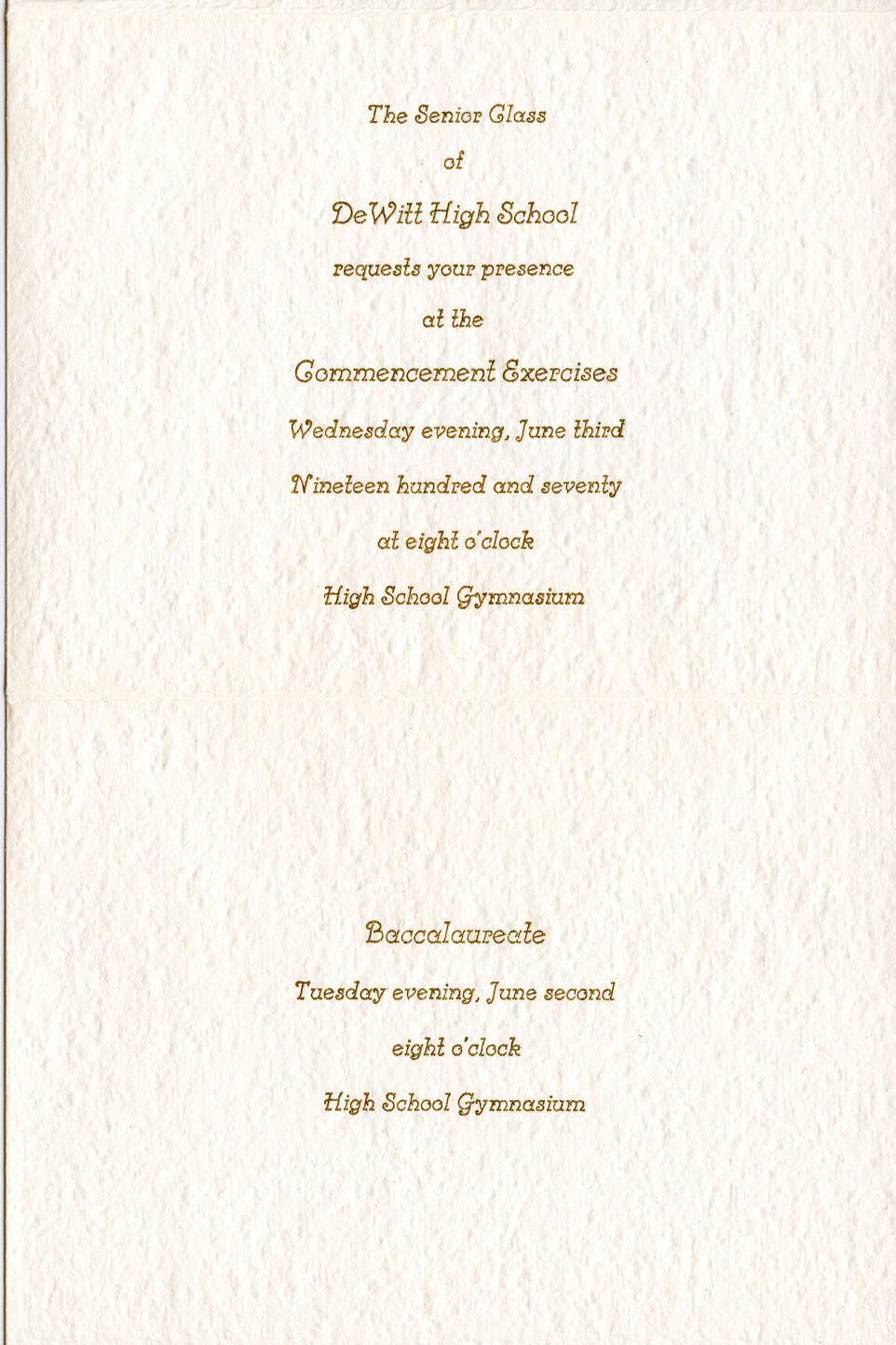 The Senior Class

of

DeWitt High School

requests your presence

at the

Commencement Exercises

Wednesday evening, June third

Nineteen hundred and seventy

at eight o'clock

High School Gymnasium

Baccalaureate

Tuesday evening, June second

eight o'clock

High School Gymnasium